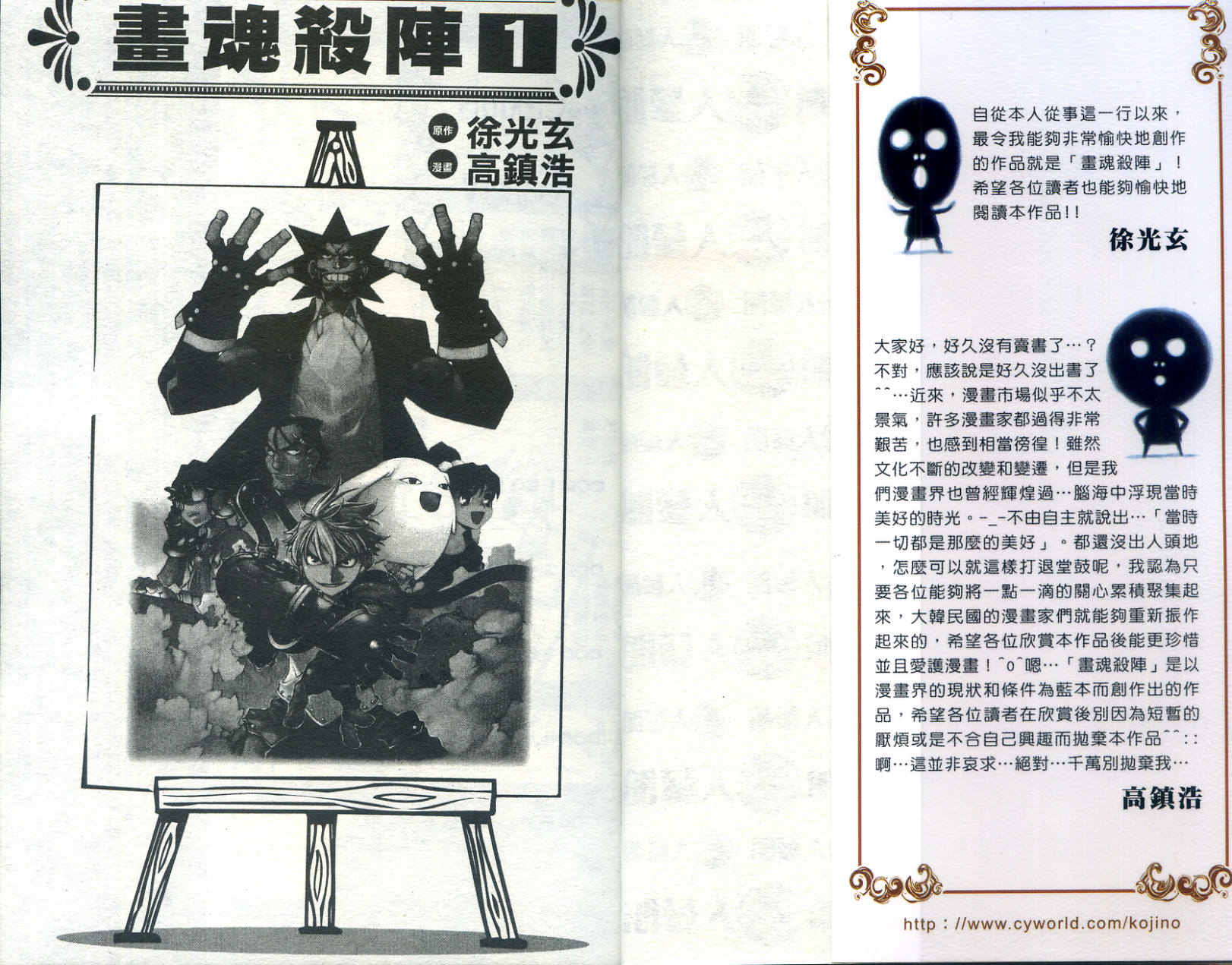 畫魂殺陣1

原作 徐光玄
漫畫 高鎮浩

自從本人從事這一行以來，最令我能夠非常愉快地創作的作品就是「畫魂殺陣」！希望各位讀者也能夠愉快地閱讀本作品!!

徐光玄

大家好，好久沒有賣書了…？不對，應該說是好久沒出書了^^…近來，漫畫市場似乎不太景氣，許多漫畫家都過得非常艱苦，也感到相當徬徨！雖然文化不斷的改變和變遷，但是我們漫畫界也曾經輝煌過…腦海中浮現當時美好的時光。-_-不由自主就說出…「當時一切都是那麼的美好」。都還沒出人頭地，怎麼可以就這樣打退堂鼓呢，我認為只要各位能夠將一點一滴的關心累積聚集起來，大韓民國的漫畫家們就能夠重新振作起來的，希望各位欣賞本作品後能更珍惜並且愛護漫畫！^o^嗯…「畫魂殺陣」是以漫畫界的現狀和條件為藍本而創作出的作品，希望各位讀者在欣賞後別因為短暫的厭煩或是不合自己興趣而拋棄本作品^^::啊…這並非哀求…絕對…千萬別拋棄我…

高鎮浩

http : //www.cyworld.com/kojino